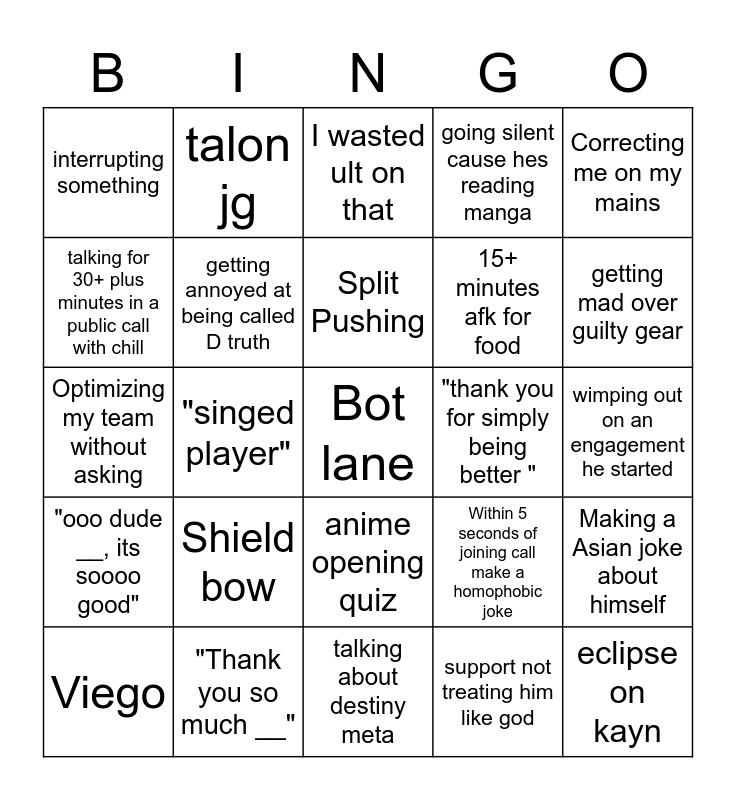 | B | I | N | G | O |
|---|---|---|---|---|
| interrupting something | talon jg | I wasted ult on that | going silent cause hes reading manga | Correcting me on my mains |
| talking for 30+ plus minutes in a public call with chill | getting annoyed at being called D truth | Split Pushing | 15+ minutes afk for food | getting mad over guilty gear |
| Optimizing my team without asking | "singed player" | Bot lane | "thank you for simply being better " | wimping out on an engagement he started |
| "ooo dude ____, its soooo good" | Shield bow | anime opening quiz | Within 5 seconds of joining call make a homophobic joke | Making a Asian joke about himself |
| Viego | "Thank you so much ____" | talking about destiny meta | support not treating him like god | eclipse on kayn |